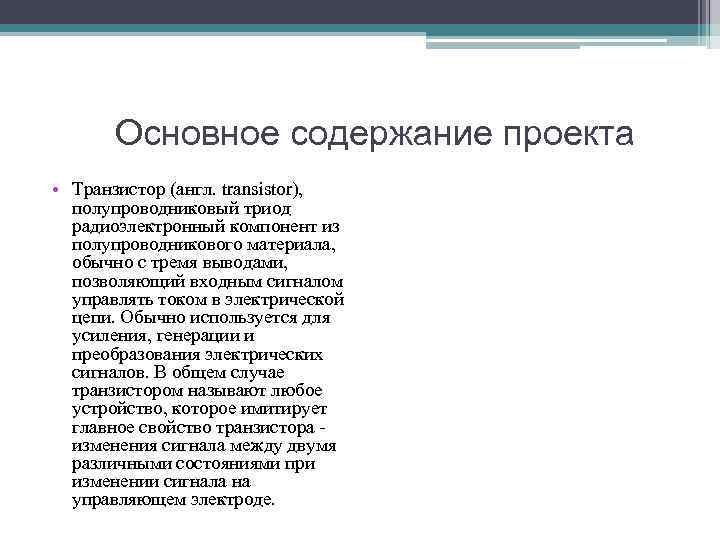 Основное содержание проекта

• Транзистор (англ. transistor), полупроводниковый триод радиоэлектронный компонент из полупроводникового материала, обычно с тремя выводами, позволяющий входным сигналом управлять током в электрической цепи. Обычно используется для усиления, генерации и преобразования электрических сигналов. В общем случае транзистором называют любое устройство, которое имитирует главное свойство транзистора - изменения сигнала между двумя различными состояниями при изменении сигнала на управляющем электроде.